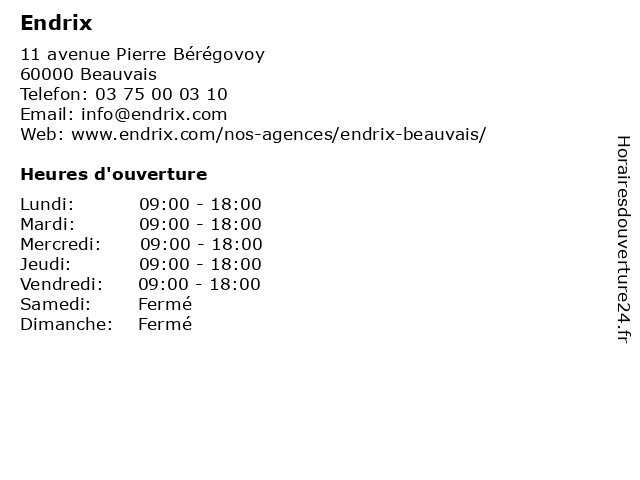 Endrix

11 avenue Pierre Bérégovoy
60000 Beauvais
Telefon: 03 75 00 03 10
Email: info@endrix.com
Web: www.endrix.com/nos-agences/endrix-beauvais/

Heures d'ouverture

| | |
|---|---|
| Lundi: | 09:00 - 18:00 |
| Mardi: | 09:00 - 18:00 |
| Mercredi: | 09:00 - 18:00 |
| Jeudi: | 09:00 - 18:00 |
| Vendredi: | 09:00 - 18:00 |
| Samedi: | Fermé |
| Dimanche: | Fermé |

Horairesdouverture24.fr